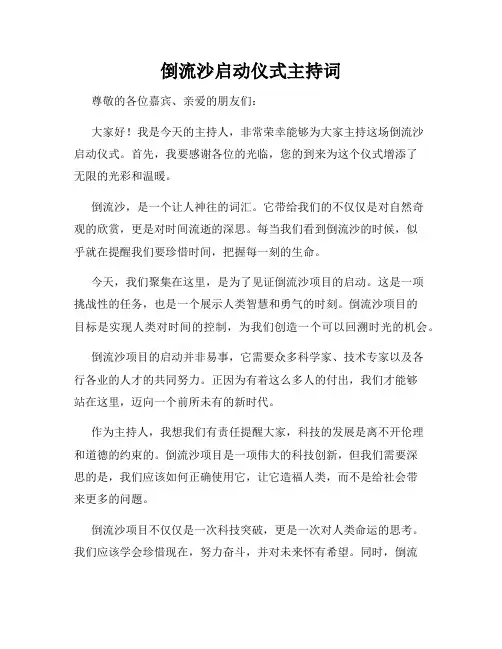 倒流沙启动仪式主持词

尊敬的各位嘉宾、亲爱的朋友们：

大家好！我是今天的主持人，非常荣幸能够为大家主持这场倒流沙启动仪式。首先，我要感谢各位的光临，您的到来为这个仪式增添了无限的光彩和温暖。

倒流沙，是一个让人神往的词汇。它带给我们的不仅仅是对自然奇观的欣赏，更是对时间流逝的深思。每当我们看到倒流沙的时候，似乎就在提醒我们要珍惜时间，把握每一刻的生命。

今天，我们聚集在这里，是为了见证倒流沙项目的启动。这是一项挑战性的任务，也是一个展示人类智慧和勇气的时刻。倒流沙项目的目标是实现人类对时间的控制，为我们创造一个可以回溯时光的机会。

倒流沙项目的启动并非易事，它需要众多科学家、技术专家以及各行各业的人才的共同努力。正因为有着这么多人的付出，我们才能够站在这里，迈向一个前所未有的新时代。

作为主持人，我想我们有责任提醒大家，科技的发展是离不开伦理和道德的约束的。倒流沙项目是一项伟大的科技创新，但我们需要深思的是，我们应该如何正确使用它，让它造福人类，而不是给社会带来更多的问题。

倒流沙项目不仅仅是一次科技突破，更是一次对人类命运的思考。我们应该学会珍惜现在，努力奋斗，并对未来怀有希望。同时，倒流